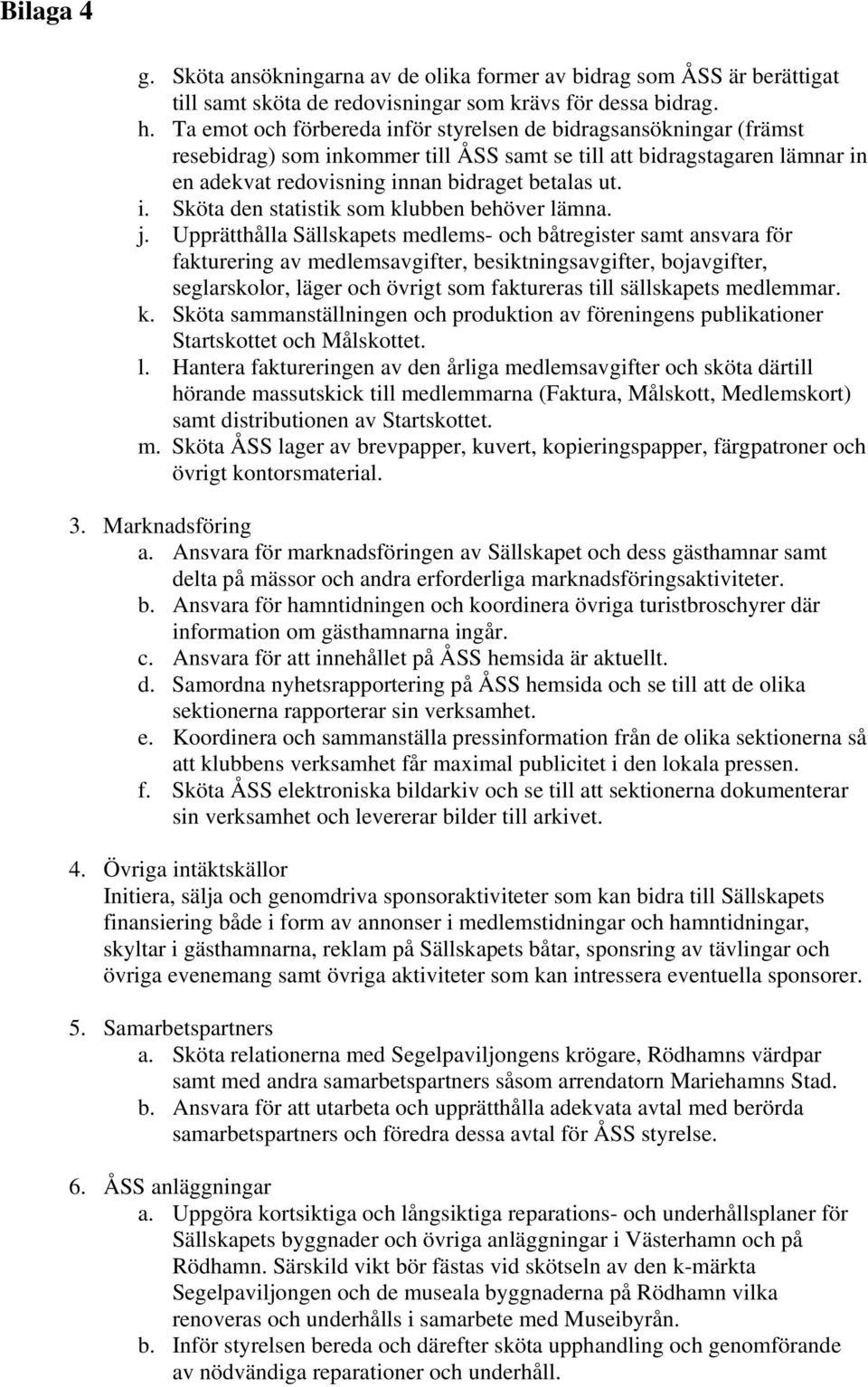 Bilaga 4

g. Sköta ansökningarna av de olika former av bidrag som ÅSS är berättigat till samt sköta de redovisningar som krävs för dessa bidrag.
h. Ta emot och förbereda inför styrelsen de bidragsansökningar (främst resebidrag) som inkommer till ÅSS samt se till att bidragstagaren lämnar in en adekvat redovisning innan bidraget betalas ut.
i. Sköta den statistik som klubben behöver lämna.
j. Upprätthålla Sällskapets medlems- och båtregister samt ansvara för fakturering av medlemsavgifter, besiktningsavgifter, bojavgifter, seglarskolor, läger och övrigt som faktureras till sällskapets medlemmar.
k. Sköta sammanställningen och produktion av föreningens publikationer Startskottet och Målskottet.
l. Hantera faktureringen av den årliga medlemsavgifter och sköta därtill hörande massutskick till medlemmarna (Faktura, Målskott, Medlemskort) samt distributionen av Startskottet.
m. Sköta ÅSS lager av brevpapper, kuvert, kopieringspapper, färgpatroner och övrigt kontorsmaterial.

3. Marknadsföring
a. Ansvara för marknadsföringen av Sällskapet och dess gästhamnar samt delta på mässor och andra erforderliga marknadsföringsaktiviteter.
b. Ansvara för hamntidningen och koordinera övriga turistbroschyrer där information om gästhamnarna ingår.
c. Ansvara för att innehållet på ÅSS hemsida är aktuellt.
d. Samordna nyhetsrapportering på ÅSS hemsida och se till att de olika sektionerna rapporterar sin verksamhet.
e. Koordinera och sammanställa pressinformation från de olika sektionerna så att klubbens verksamhet får maximal publicitet i den lokala pressen.
f. Sköta ÅSS elektroniska bildarkiv och se till att sektionerna dokumenterar sin verksamhet och levererar bilder till arkivet.

4. Övriga intäktskällor
Initiera, sälja och genomdriva sponsoraktiviteter som kan bidra till Sällskapets finansiering både i form av annonser i medlemstidningar och hamntidningar, skyltar i gästhamnarna, reklam på Sällskapets båtar, sponsring av tävlingar och övriga evenemang samt övriga aktiviteter som kan intressera eventuella sponsorer.

5. Samarbetspartners
a. Sköta relationerna med Segelpaviljongens krögare, Rödhamns värdpar samt med andra samarbetspartners såsom arrendatorn Mariehamns Stad.
b. Ansvara för att utarbeta och upprätthålla adekvata avtal med berörda samarbetspartners och föredra dessa avtal för ÅSS styrelse.

6. ÅSS anläggningar
a. Uppgöra kortsiktiga och långsiktiga reparations- och underhållsplaner för Sällskapets byggnader och övriga anläggningar i Västerhamn och på Rödhamn. Särskild vikt bör fästas vid skötseln av den k-märkta Segelpaviljongen och de museala byggnaderna på Rödhamn vilka renoveras och underhålls i samarbete med Museibyrån.
b. Inför styrelsen bereda och därefter sköta upphandling och genomförande av nödvändiga reparationer och underhåll.